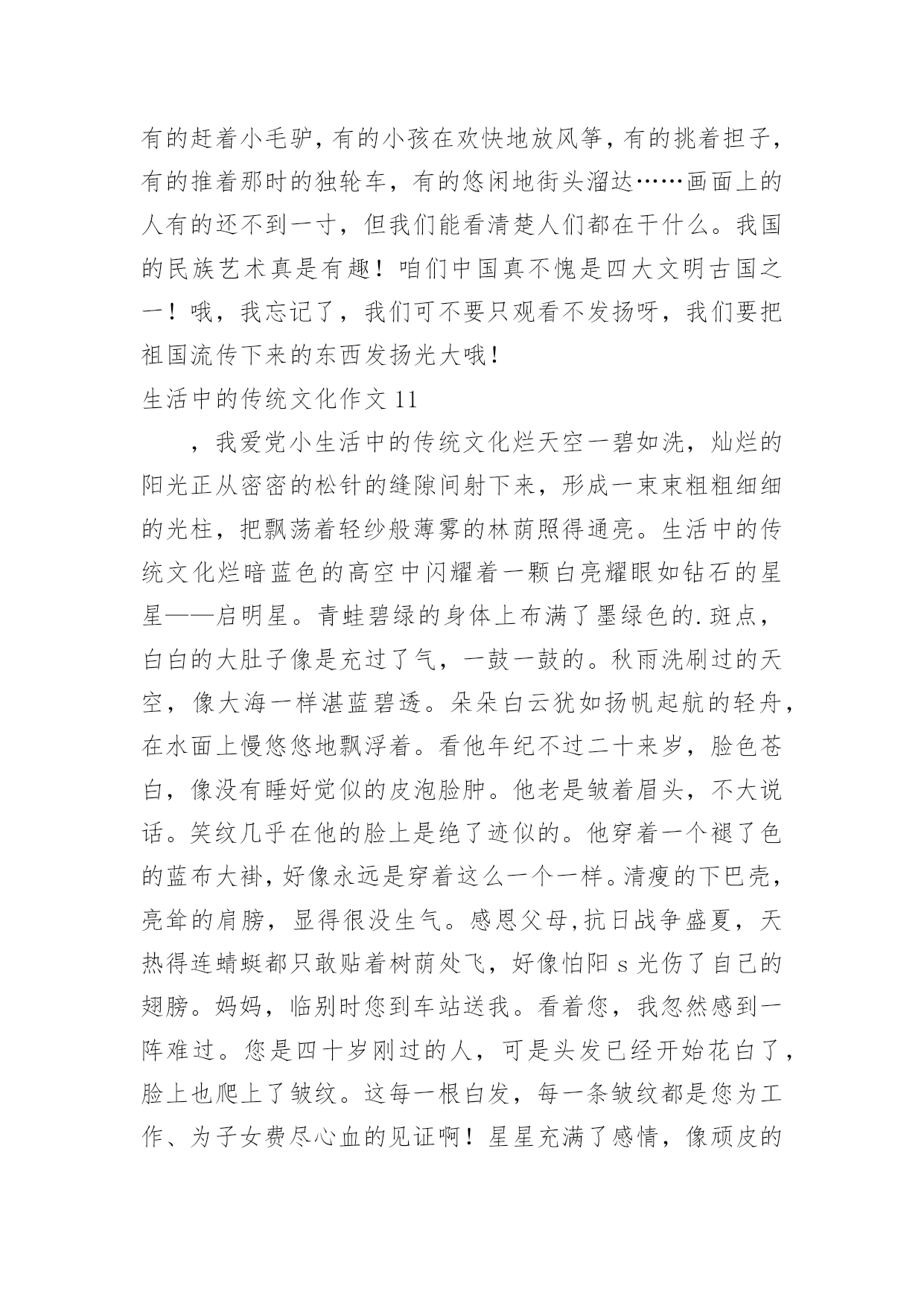 有的赶着小毛驴，有的小孩在欢快地放风筝，有的挑着担子，有的推着那时的独轮车，有的悠闲地街头溜达……画面上的人有的还不到一寸，但我们能看清楚人们都在干什么。我国的民族艺术真是有趣！咱们中国真不愧是四大文明古国之一！哦，我忘记了，我们可不要只观看不发扬呀，我们要把祖国流传下来的东西发扬光大哦！

生活中的传统文化作文 11

，我爱党小生活中的传统文化烂天空一碧如洗，灿烂的阳光正从密密的松针的缝隙间射下来，形成一束束粗粗细细的光柱，把飘荡着轻纱般薄雾的林荫照得通亮。生活中的传统文化烂暗蓝色的高空中闪耀着一颗白亮耀眼如钻石的星星——启明星。青蛙碧绿的身体上布满了墨绿色的.斑点，白白的大肚子像是充过了气，一鼓一鼓的。秋雨洗刷过的天空，像大海一样湛蓝碧透。朵朵白云犹如扬帆起航的轻舟，在水面上慢悠悠地飘浮着。看他年纪不过二十来岁，脸色苍白，像没有睡好觉似的皮泡脸肿。他老是皱着眉头，不大说话。笑纹几乎在他的脸上是绝了迹似的。他穿着一个褪了色的蓝布大褂，好像永远是穿着这么一个一样。清瘦的下巴壳，亮耸的肩膀，显得很没生气。感恩父母,抗日战争盛夏，天热得连蜻蜓都只敢贴着树荫处飞，好像怕阳 s 光伤了自己的翅膀。妈妈，临别时您到车站送我。看着您，我忽然感到一阵难过。您是四十岁刚过的人，可是头发已经开始花白了，脸上也爬上了皱纹。这每一根白发，每一条皱纹都是您为工作、为子女费尽心血的见证啊！星星充满了感情，像顽皮的